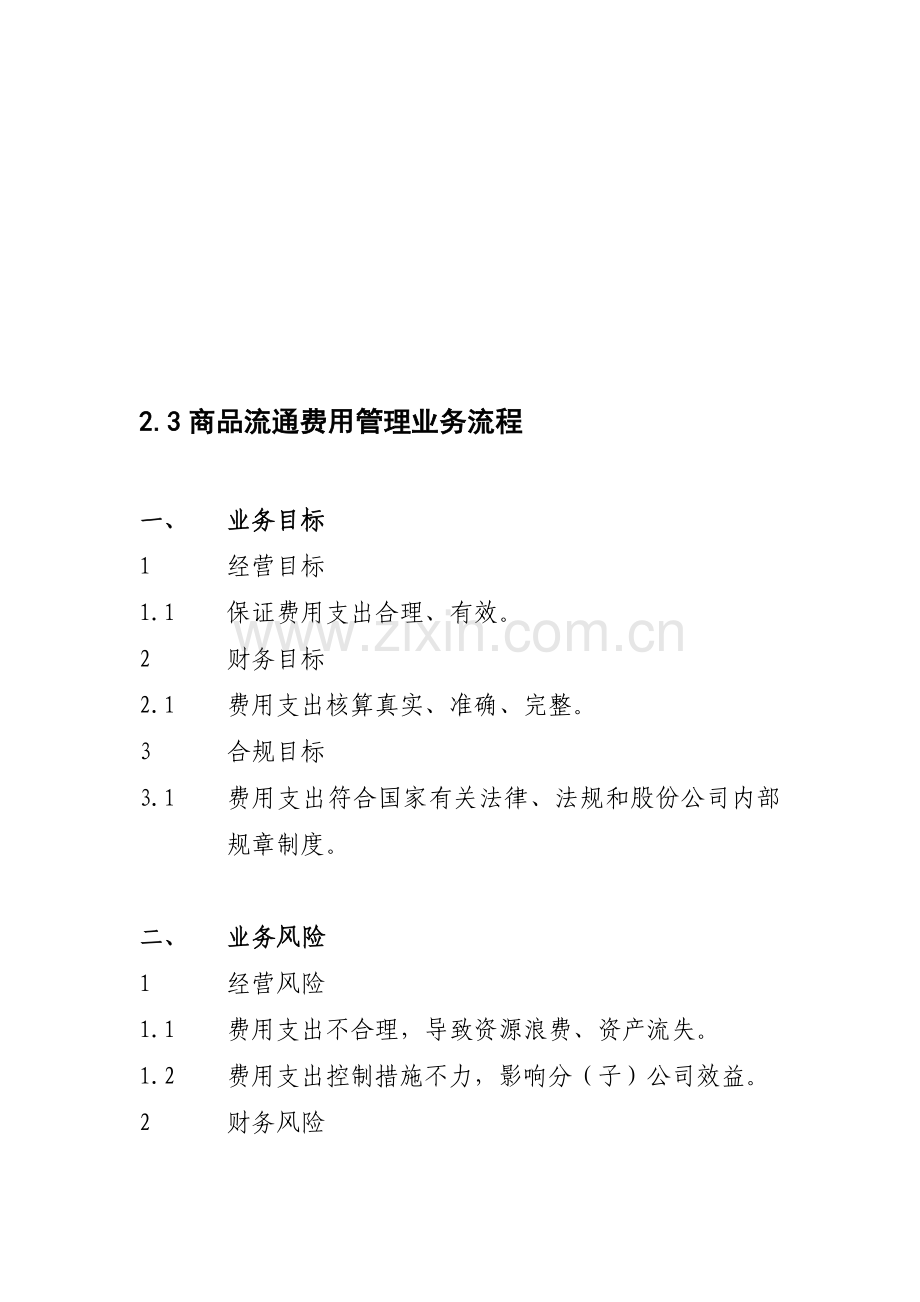 2.3 商品流通费用管理业务流程

一、 业务目标

1 经营目标

1.1 保证费用支出合理、有效。

www.zixin.com.cn

2 财务目标

2.1 费用支出核算真实、准确、完整。

3 合规目标

3.1 费用支出符合国家有关法律、法规和股份公司内部规章制度。

二、 业务风险

1 经营风险

1.1 费用支出不合理，导致资源浪费、资产流失。

1.2 费用支出控制措施不力，影响分（子）公司效益。

2 财务风险